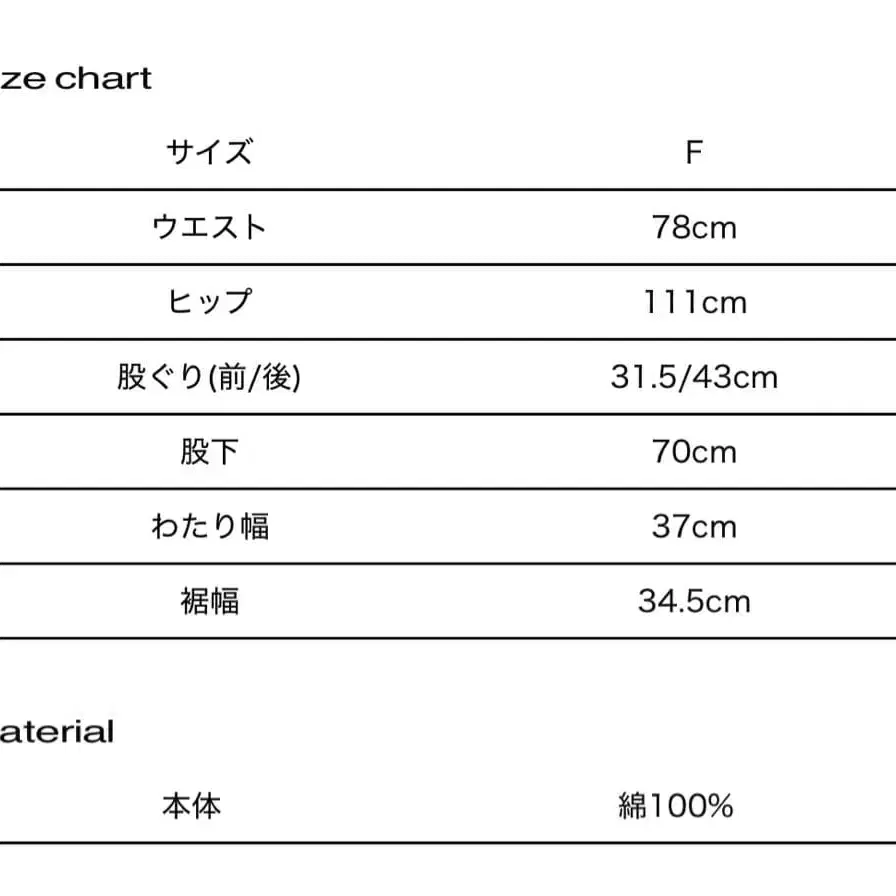 ze chart

| サイズ | F |
|---|---|
| ウエスト | 78cm |
| ヒップ | 111cm |
| 股ぐり(前/後) | 31.5/43cm |
| 股下 | 70cm |
| わたり幅 | 37cm |
| 裾幅 | 34.5cm |

aterial

| 本体 | 綿100% |
|---|---|